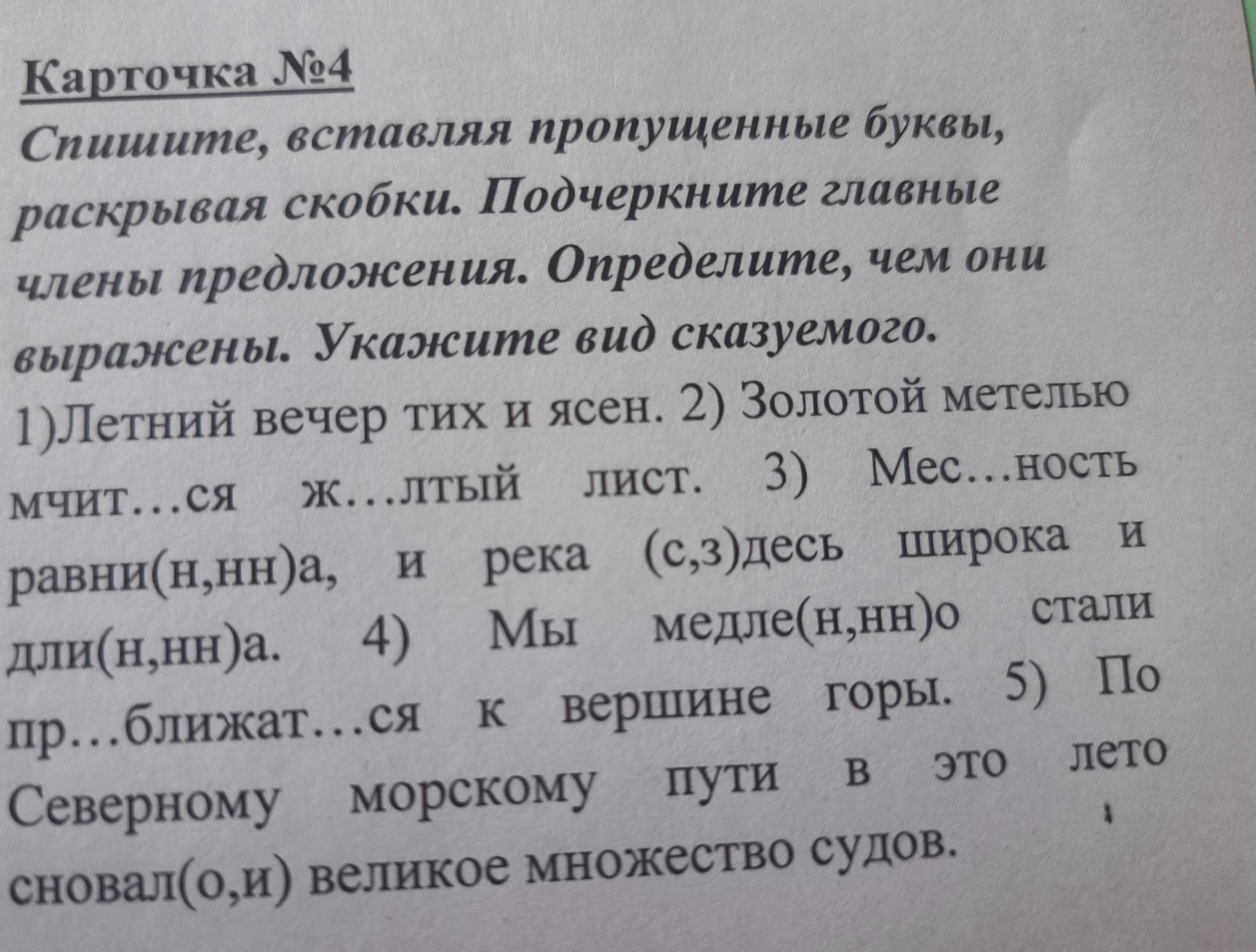 Карточка №4
Спишите, вставляя пропущенные буквы, раскрывая скобки. Подчеркните главные члены предложения. Определите, чем они выражены. Укажите вид сказуемого.
1)Летний вечер тих и ясен. 2) Золотой метелью мчит…ся ж…лтый лист. 3) Мес…ность равни(н,нн)а, и река (с,з)десь широка и дли(н,нн)а. 4) Мы медле(н,нн)о стали пр…ближат…ся к вершине горы. 5) По Северному морскому пути в это лето сновал(о,и) великое множество судов.